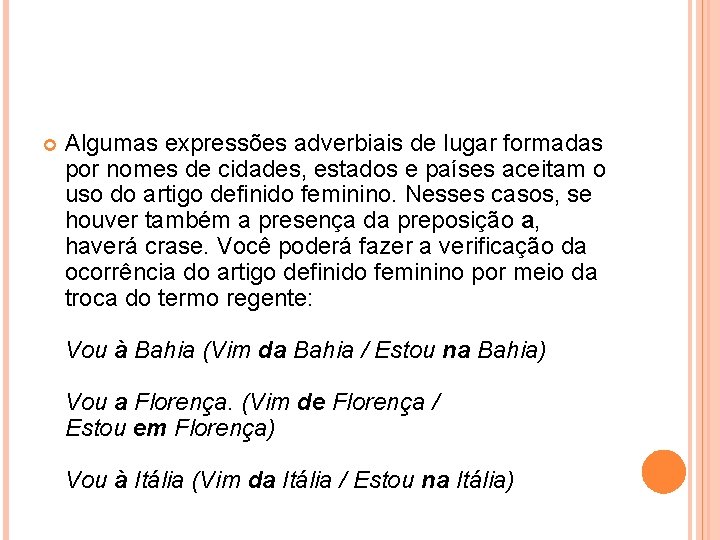 Algumas expressões adverbiais de lugar formadas por nomes de cidades, estados e países aceitam o uso do artigo definido feminino. Nesses casos, se houver também a presença da preposição a, haverá crase. Você poderá fazer a verificação da ocorrência do artigo definido feminino por meio da troca do termo regente:

Vou à Bahia (Vim da Bahia / Estou na Bahia)

Vou a Florença. (Vim de Florença / Estou em Florença)

Vou à Itália (Vim da Itália / Estou na Itália)